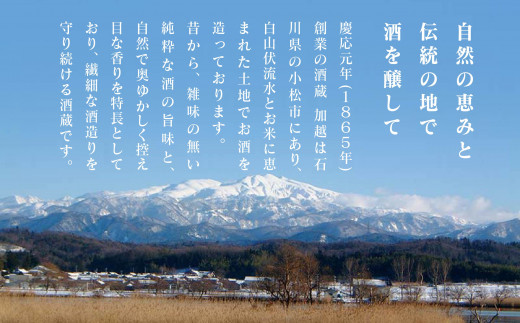 自然の恵みと
伝統の地で
酒を醸して

慶応元年（1865年）創業の酒蔵 加越は石川県の小松市にあり、白山伏流水とお米に恵まれた土地でお酒を造っております。
昔から、雑味の無い純粋な酒の旨味と、自然で奥ゆかしく控え目な香りを特長としており、繊細な酒造りを守り続ける酒蔵です。